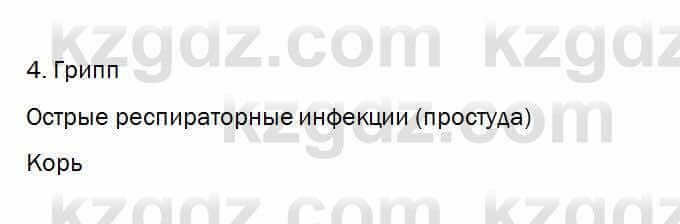 kzgdz.com kzgdz

4. Грипп

Острые респираторные инфекции (простуда)

kzgdz.com

Корь

kzgdz.com kzgdz